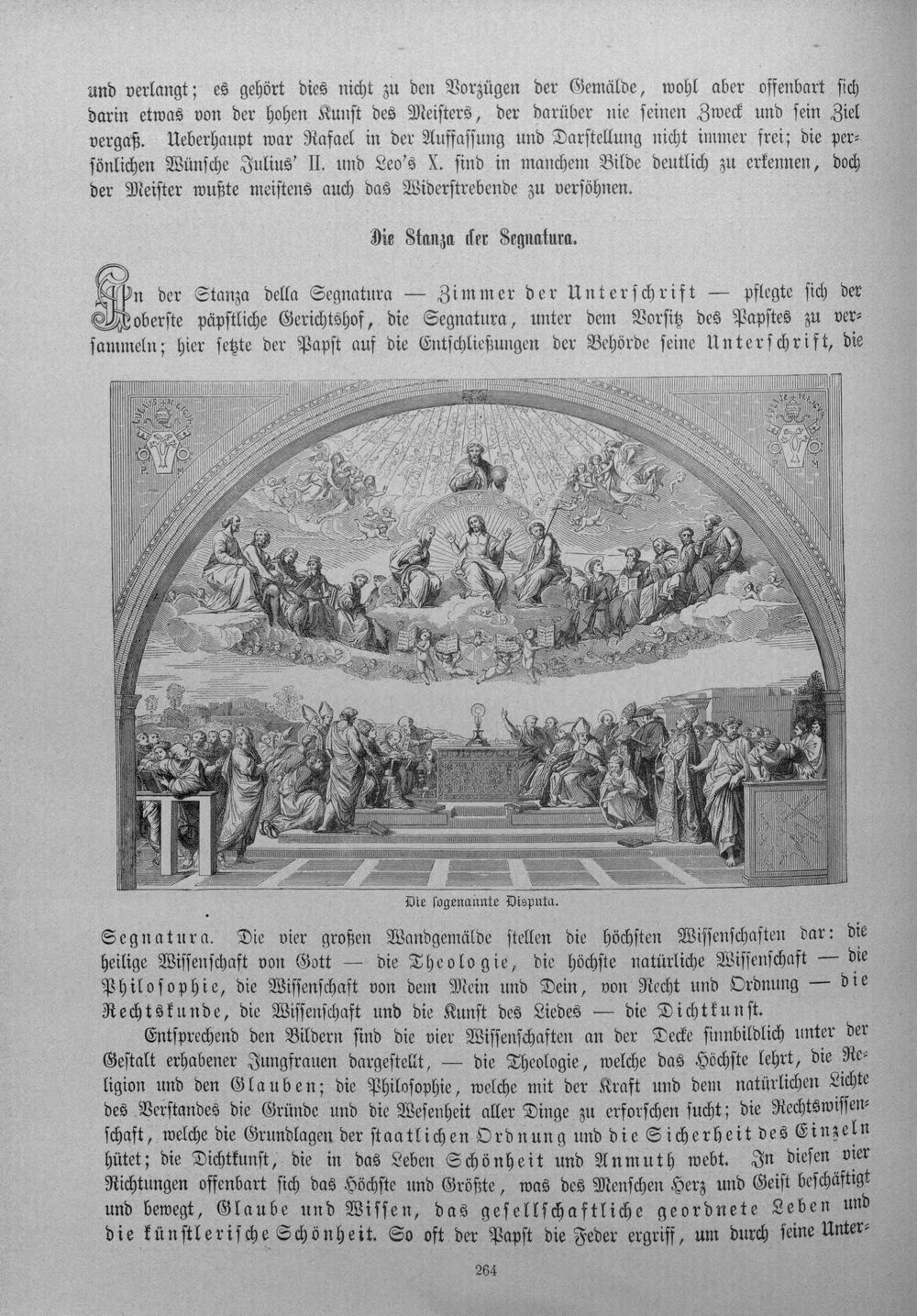 und verlangt; es gehört dies nicht zu den Vorzügen der Gemälde, wohl aber offenbart sich darin etwas von der hohen Kunst des Meisters, der darüber nie seinen Zweck und sein Ziel vergaß. Ueberhaupt war Rafael in der Auffassung und Darstellung nicht immer frei; die persönlichen Wünsche Julius' II. und Leo's X. sind in manchem Bilde deutlich zu erkennen, doch der Meister wußte meistens auch das Widerstrebende zu versöhnen.

Die Stanza der Segnatura.

In der Stanza della Segnatura — Zimmer der Unterschrift — pflegte sich der oberste päpstliche Gerichtshof, die Segnatura, unter dem Vorsitz des Papstes zu versammeln; hier setzte der Papst auf die Entschließungen der Behörde seine Unterschrift, die

Die sogenannte Disputa.

Segnatura. Die vier großen Wandgemälde stellen die höchsten Wissenschaften dar: die heilige Wissenschaft von Gott — die Theologie, die höchste natürliche Wissenschaft — die Philosophie, die Wissenschaft von dem Mein und Dein, von Recht und Ordnung — die Rechtskunde, die Wissenschaft und die Kunst des Liedes — die Dichtkunst.

Entsprechend den Bildern sind die vier Wissenschaften an der Decke sinnbildlich unter der Gestalt erhabener Jungfrauen dargestellt, — die Theologie, welche das Höchste lehrt, die Religion und den Glauben; die Philosophie, welche mit der Kraft und dem natürlichen Lichte des Verstandes die Gründe und die Wesenheit aller Dinge zu erforschen sucht; die Rechtswissenschaft, welche die Grundlagen der staatlichen Ordnung und die Sicherheit des Einzeln hütet; die Dichtkunst, die in das Leben Schönheit und Anmuth webt. In diesen vier Richtungen offenbart sich das Höchste und Größte, was des Menschen Herz und Geist beschäftigt und bewegt, Glaube und Wissen, das gesellschaftliche geordnete Leben und die künstlerische Schönheit. So oft der Papst die Feder ergriff, um durch seine Unter-

264